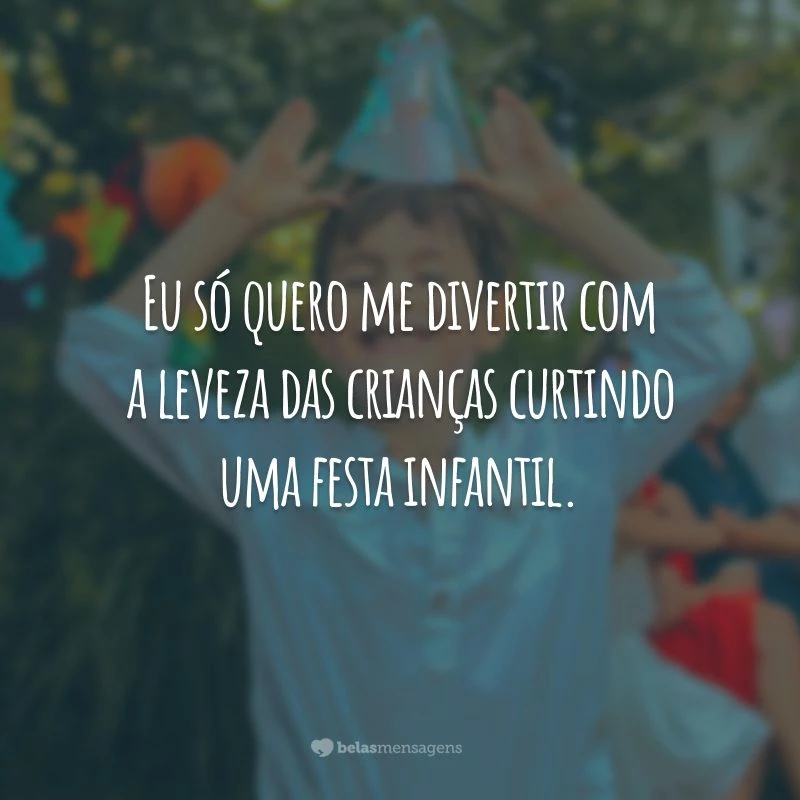 Eu só quero me divertir com a leveza das crianças curtindo uma festa infantil.

belasmensagens